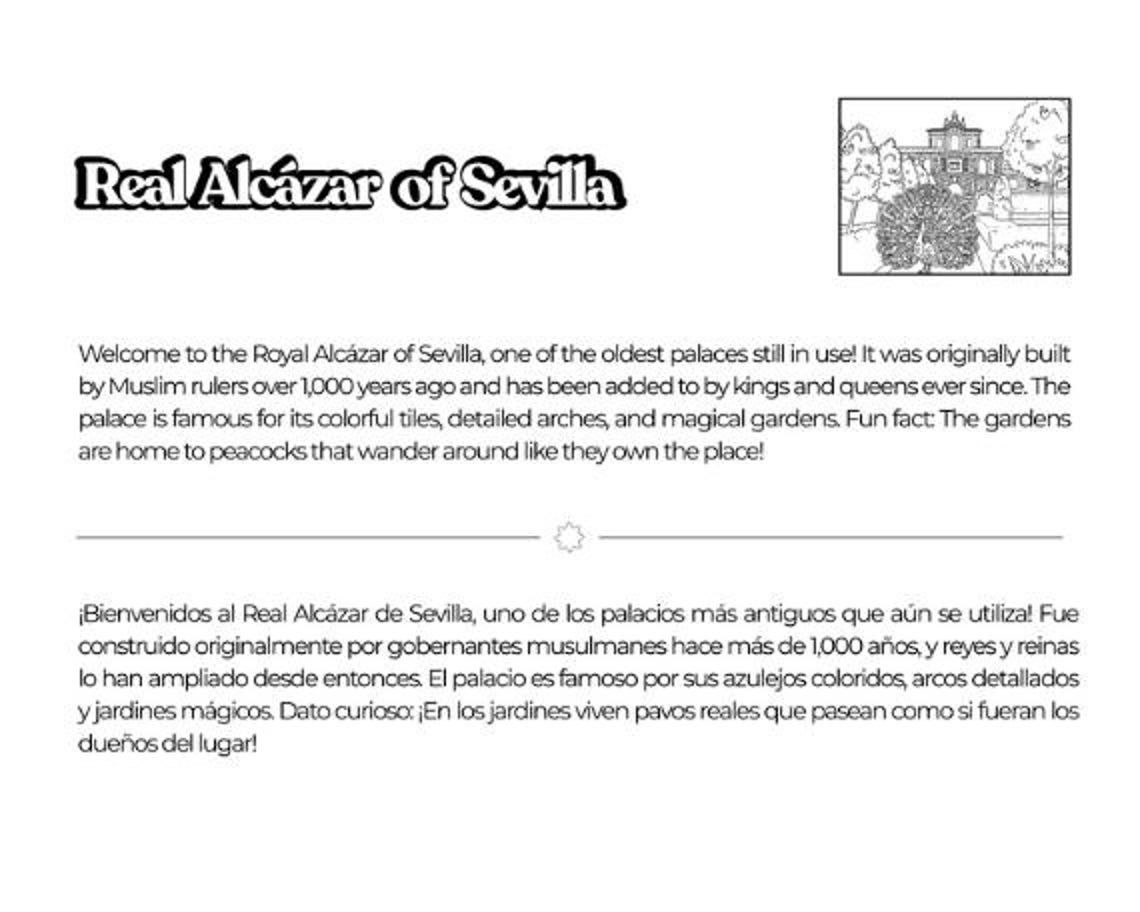 Real Alcázar of Sevilla

Welcome to the Royal Alcázar of Sevilla, one of the oldest palaces still in use! It was originally built by Muslim rulers over 1,000 years ago and has been added to by kings and queens ever since. The palace is famous for its colorful tiles, detailed arches, and magical gardens. Fun fact: The gardens are home to peacocks that wander around like they own the place!

¡Bienvenidos al Real Alcázar de Sevilla, uno de los palacios más antiguos que aún se utiliza! Fue construido originalmente por gobernantes musulmanes hace más de 1,000 años, y reyes y reinas lo han ampliado desde entonces. El palacio es famoso por sus azulejos coloridos, arcos detallados y jardines mágicos. Dato curioso: ¡En los jardines viven pavos reales que pasean como si fueran los dueños del lugar!